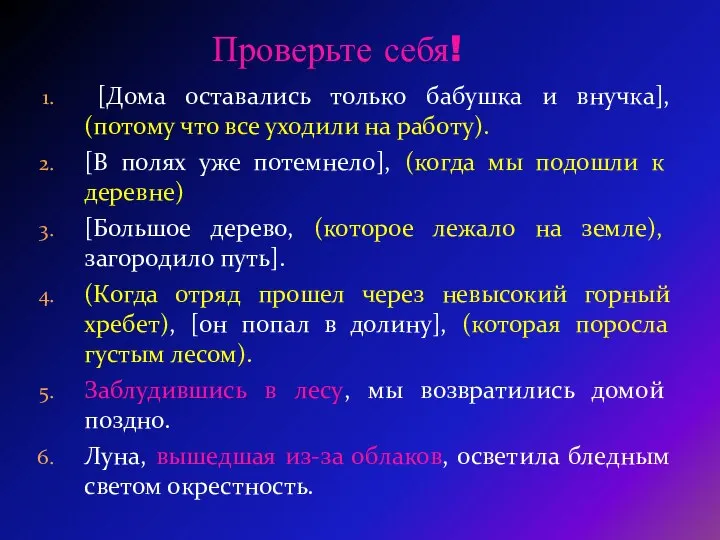 Проверьте себя!

1. [Дома оставались только бабушка и внучка], (потому что все уходили на работу).

2. [В полях уже потемнело], (когда мы подошли к деревне)

3. [Большое дерево, (которое лежало на земле), загородило путь].

4. (Когда отряд прошел через невысокий горный хребет), [он попал в долину], (которая поросла густым лесом).

5. Заблудившись в лесу, мы возвратились домой поздно.

6. Луна, вышедшая из-за облаков, осветила бледным светом окрестность.